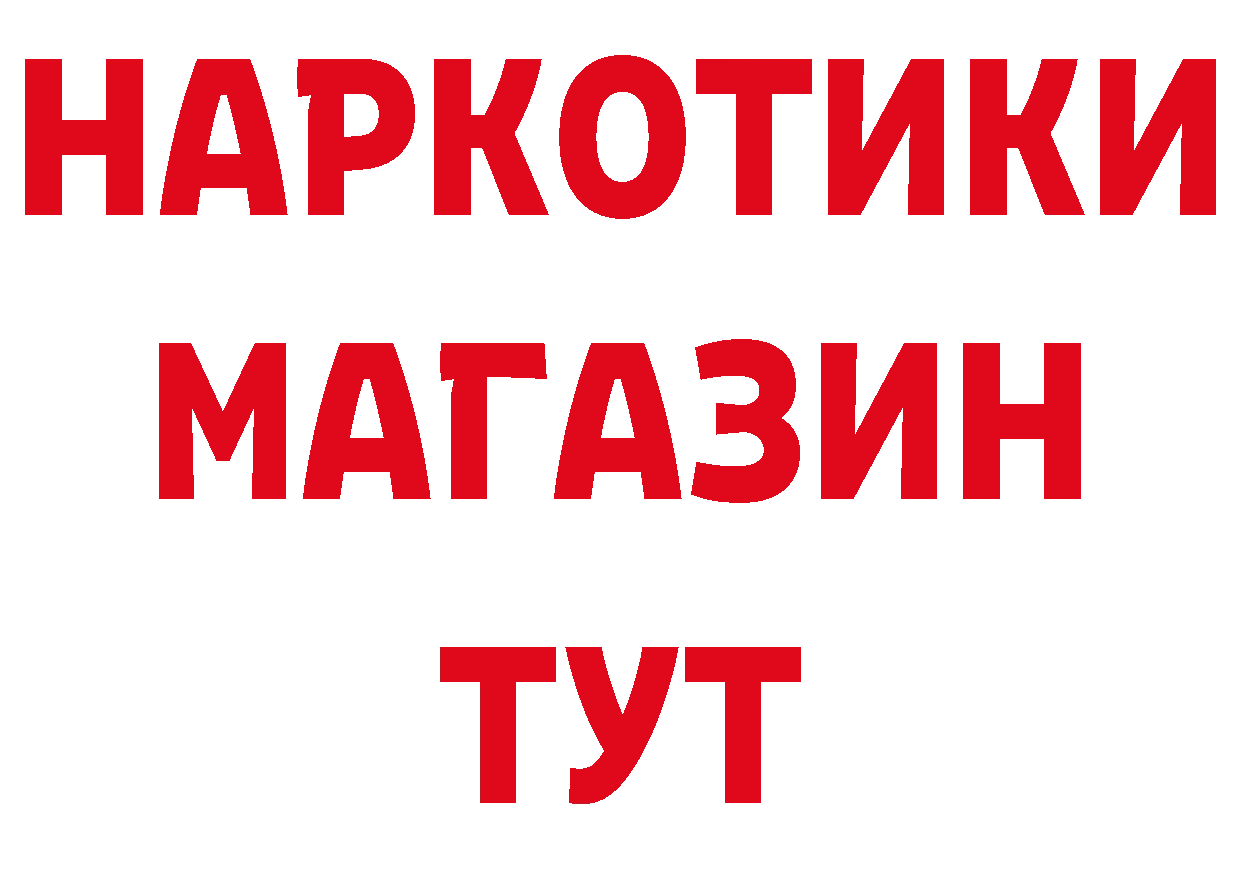 НАРКОТИКИ
МАГАЗИН
ТУТ